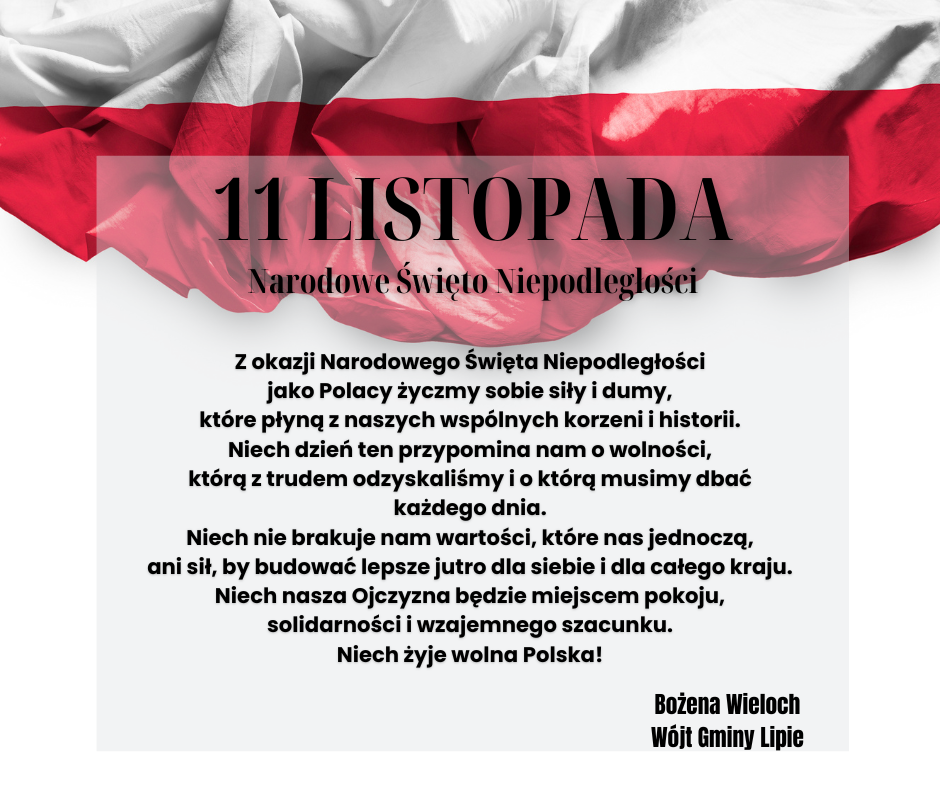 11 LISTOPADA
Narodowe Święto Niepodległości

Z okazji Narodowego Święta Niepodległości jako Polacy życzmy sobie siły i dumy, które płyną z naszych wspólnych korzeni i historii. Niech dzień ten przypomina nam o wolności, którą z trudem odzyskaliśmy i o którą musimy dbać każdego dnia. Niech nie brakuje nam wartości, które nas jednoczą, ani sił, by budować lepsze jutro dla siebie i dla całego kraju. Niech nasza Ojczyzna będzie miejscem pokoju, solidarności i wzajemnego szacunku. Niech żyje wolna Polska!

Bożena Wieloch
Wójt Gminy Lipie